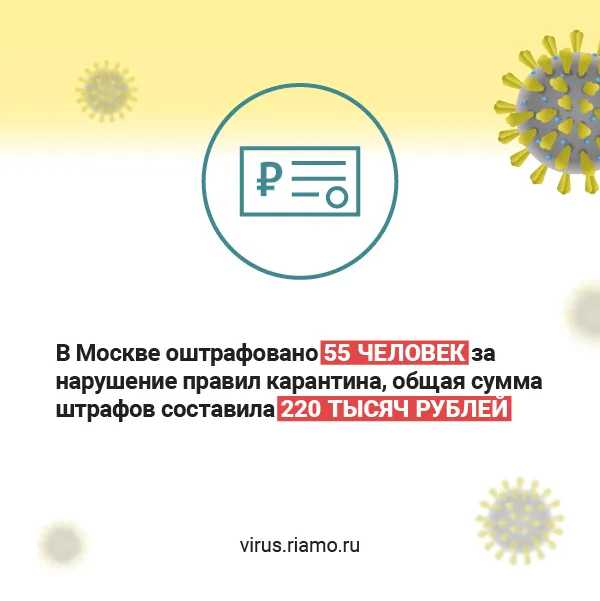 ₽

В Москве оштрафовано 55 ЧЕЛОВЕК за нарушение правил карантина, общая сумма штрафов составила 220 ТЫСЯЧ РУБЛЕЙ

virus.riamo.ru